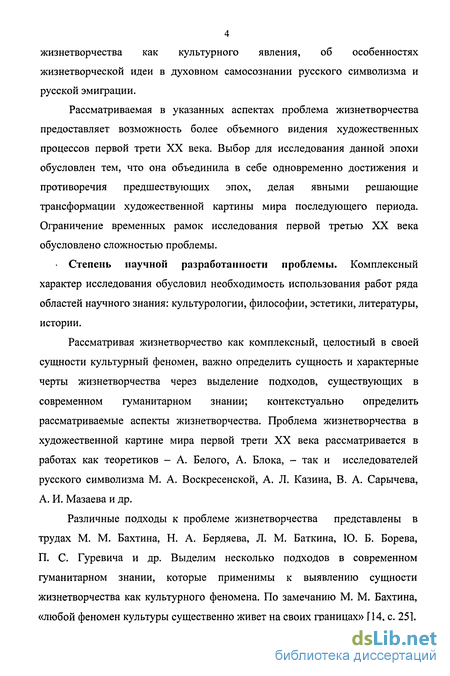 4

жизнетворчества как культурного явления, об особенностях жизнетворческой идеи в духовном самосознании русского символизма и русской эмиграции.

Рассматриваемая в указанных аспектах проблема жизнетворчества предоставляет возможность более объемного видения художественных процессов первой трети XX века. Выбор для исследования данной эпохи обусловлен тем, что она объединила в себе одновременно достижения и противоречия предшествующих эпох, делая явными решающие трансформации художественной картины мира последующего периода. Ограничение временных рамок исследования первой третью XX века обусловлено сложностью проблемы.

Степень научной разработанности проблемы. Комплексный характер исследования обусловил необходимость использования работ ряда областей научного знания: культурологии, философии, эстетики, литературы, истории.

Рассматривая жизнетворчество как комплексный, целостный в своей сущности культурный феномен, важно определить сущность и характерные черты жизнетворчества через выделение подходов, существующих в современном гуманитарном знании; контекстуально определить рассматриваемые аспекты жизнетворчества. Проблема жизнетворчества в художественной картине мира первой трети XX века рассматривается в работах как теоретиков – А. Белого, А. Блока, – так и исследователей русского символизма М. А. Воскресенской, А. Л. Казина, В. А. Сарычева, А. И. Мазаева и др.

Различные подходы к проблеме жизнетворчества представлены в трудах М. М. Бахтина, Н. А. Бердяева, Л. М. Баткина, Ю. Б. Борева, П. С. Гуревича и др. Выделим несколько подходов в современном гуманитарном знании, которые применимы к выявлению сущности жизнетворчества как культурного феномена. По замечанию М. М. Бахтина, «любой феномен культуры существенно живет на своих границах» [14, с. 25].

dsLib.net
библиотека диссертаций